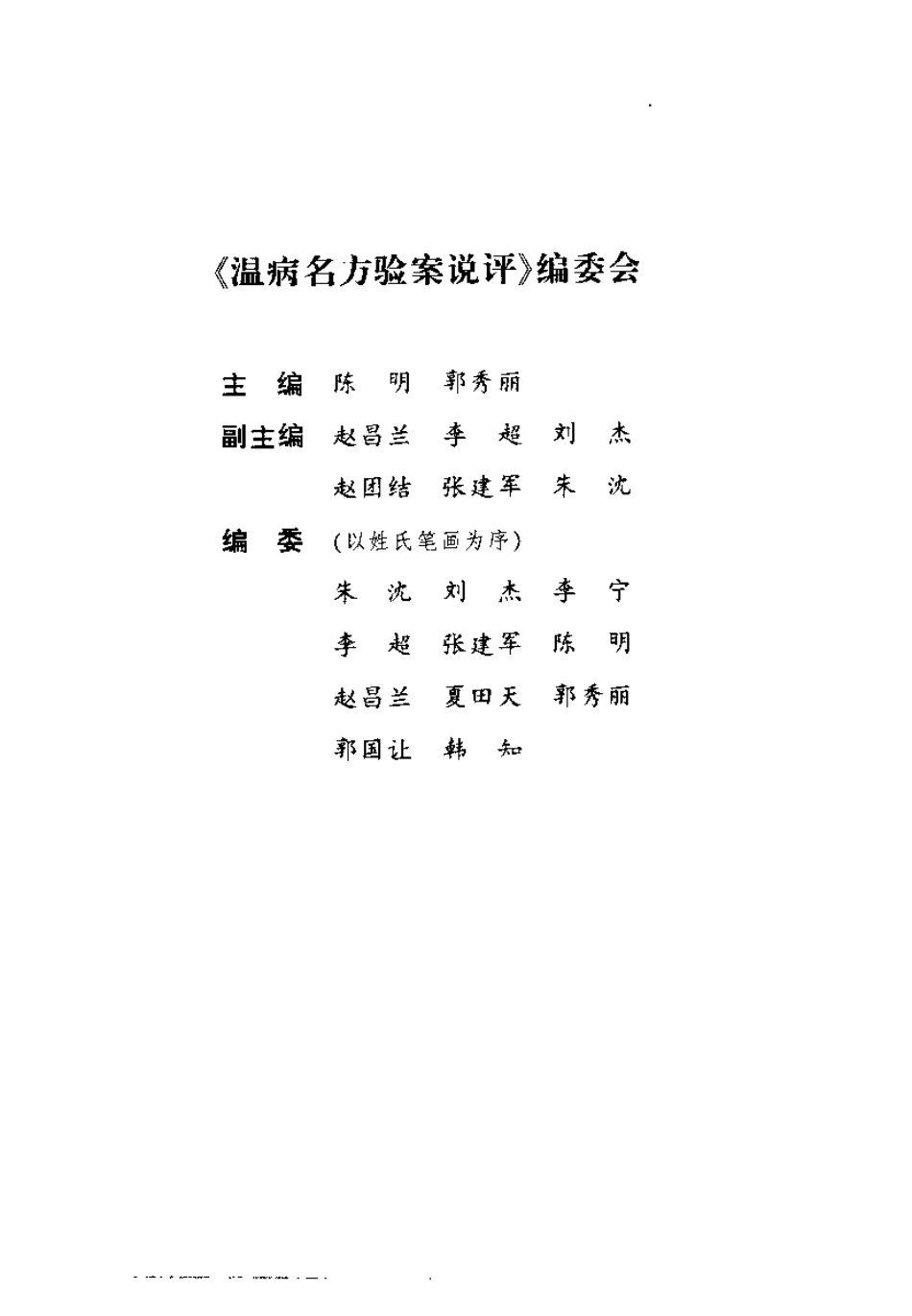 《温病名方验案说评》编委会

主　编　陈　明　郭秀丽

副主编　赵昌兰　李　超　刘　杰
　　　　赵团结　张建军　朱　沈

编　委　（以姓氏笔画为序）
　　　　朱　沈　刘　杰　李　宁
　　　　李　超　张建军　陈　明
　　　　赵昌兰　夏田天　郭秀丽
　　　　郭国让　韩　知